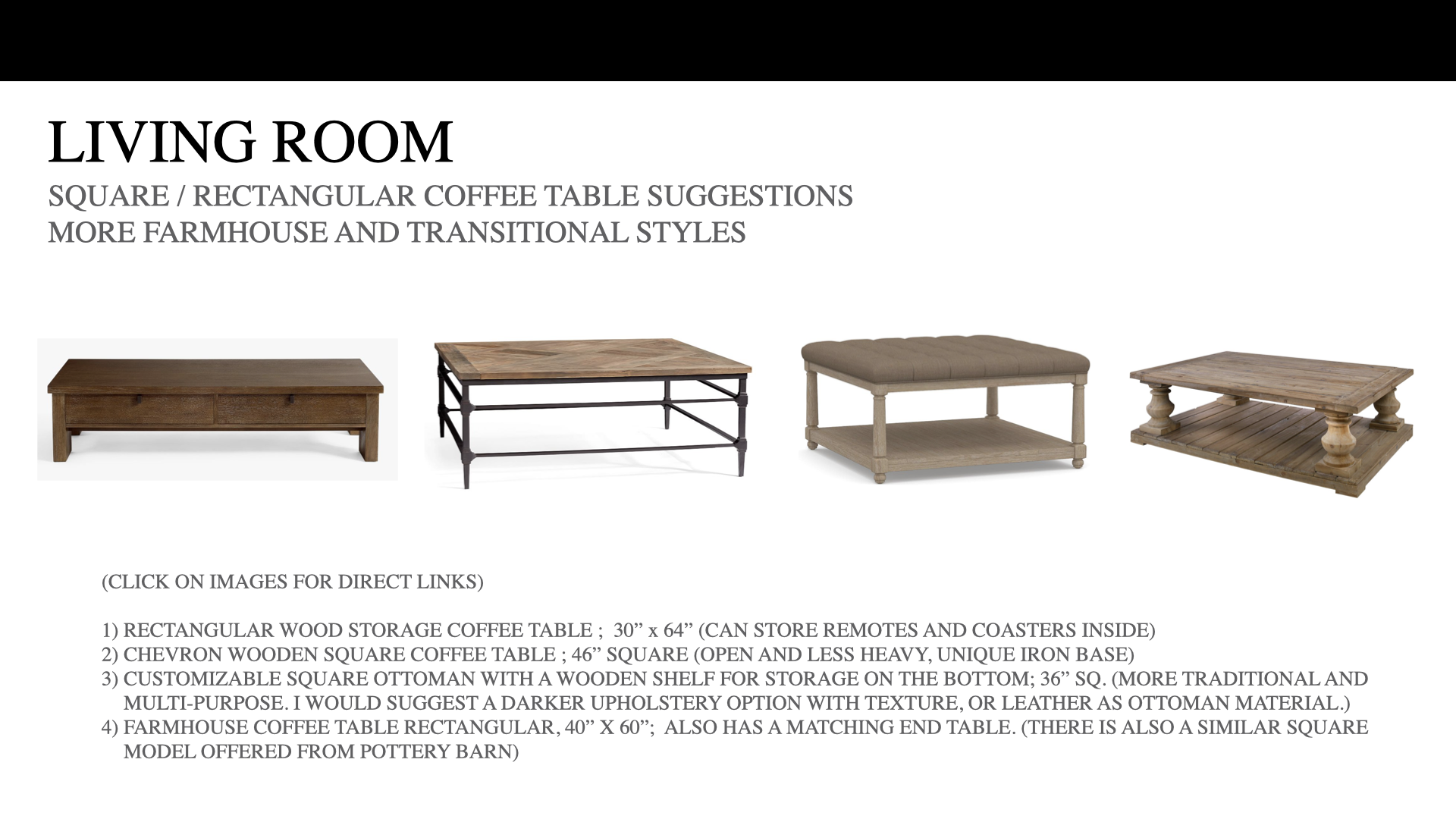 LIVING ROOM

SQUARE / RECTANGULAR COFFEE TABLE SUGGESTIONS
MORE FARMHOUSE AND TRANSITIONAL STYLES

(CLICK ON IMAGES FOR DIRECT LINKS)

1) RECTANGULAR WOOD STORAGE COFFEE TABLE ; 30” x 64” (CAN STORE REMOTES AND COASTERS INSIDE)
2) CHEVRON WOODEN SQUARE COFFEE TABLE ; 46” SQUARE (OPEN AND LESS HEAVY, UNIQUE IRON BASE)
3) CUSTOMIZABLE SQUARE OTTOMAN WITH A WOODEN SHELF FOR STORAGE ON THE BOTTOM; 36” SQ. (MORE TRADITIONAL AND MULTI-PURPOSE. I WOULD SUGGEST A DARKER UPHOLSTERY OPTION WITH TEXTURE, OR LEATHER AS OTTOMAN MATERIAL.)
4) FARMHOUSE COFFEE TABLE RECTANGULAR, 40” X 60”; ALSO HAS A MATCHING END TABLE. (THERE IS ALSO A SIMILAR SQUARE MODEL OFFERED FROM POTTERY BARN)